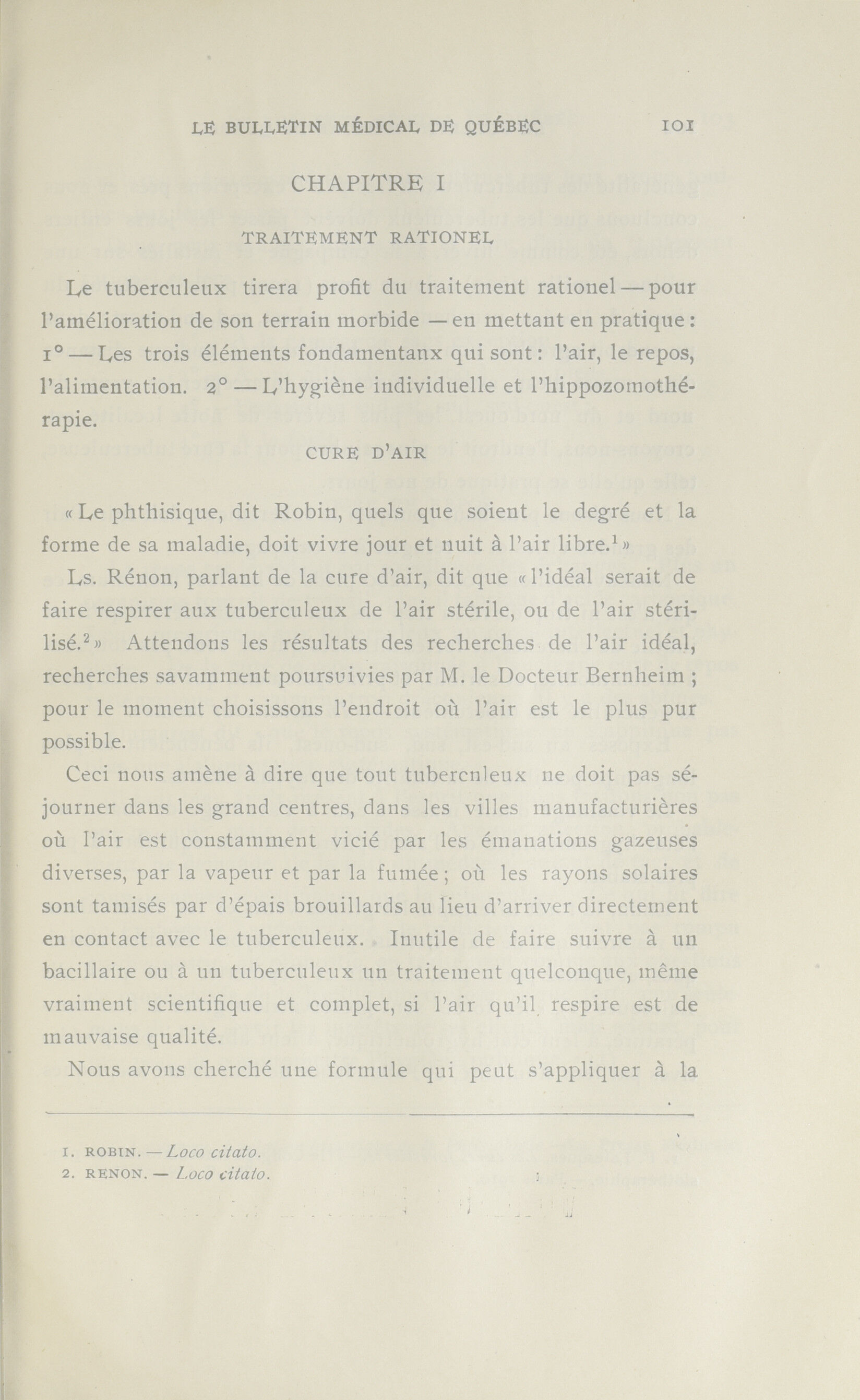 LE BULLETIN MÉDICAL DE QUÉBEC 101

CHAPITRE I

TRAITEMENT RATIONEL

Le tuberculeux tirera profit du traitement rationel — pour l'amélioration de son terrain morbide — en mettant en pratique : 1° — Les trois éléments fondamentanx qui sont : l'air, le repos, l'alimentation. 2° — L'hygiène individuelle et l'hippozomothérapie.

CURE D'AIR

« Le phthisique, dit Robin, quels que soient le degré et la forme de sa maladie, doit vivre jour et nuit à l'air libre.$^1$ »

Ls. Rénon, parlant de la cure d'air, dit que « l'idéal serait de faire respirer aux tuberculeux de l'air stérile, ou de l'air stérilisé.$^2$ » Attendons les résultats des recherches de l'air idéal, recherches savamment poursuivies par M. le Docteur Bernheim ; pour le moment choisissons l'endroit où l'air est le plus pur possible.

Ceci nous amène à dire que tout tubercnleux ne doit pas séjourner dans les grand centres, dans les villes manufacturières où l'air est constamment vicié par les émanations gazeuses diverses, par la vapeur et par la fumée ; où les rayons solaires sont tamisés par d'épais brouillards au lieu d'arriver directement en contact avec le tuberculeux. Inutile de faire suivre à un bacillaire ou à un tuberculeux un traitement quelconque, même vraiment scientifique et complet, si l'air qu'il respire est de mauvaise qualité.

Nous avons cherché une formule qui peut s'appliquer à la

1. ROBIN. — Loco citato.
2. RENON. — Loco citato.